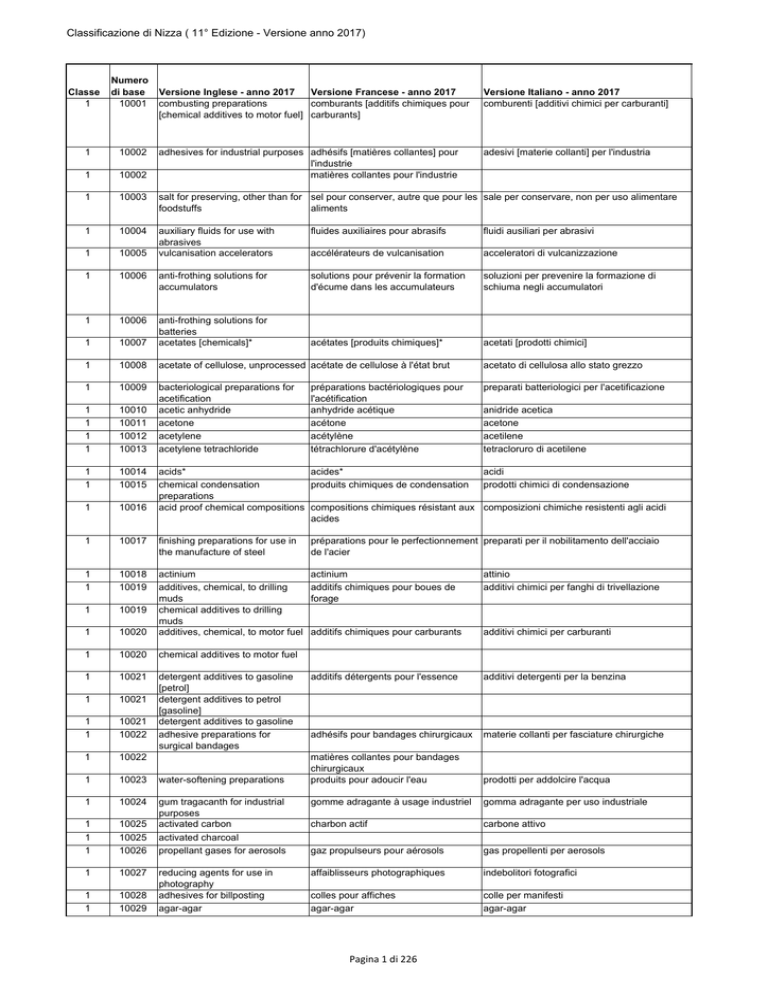 Classificazione di Nizza ( 11° Edizione - Versione anno 2017)

| Classe | Numero di base | Versione Inglese - anno 2017 | Versione Francese - anno 2017 | Versione Italiano - anno 2017 |
|---|---|---|---|---|
| 1 | 10001 | combusting preparations [chemical additives to motor fuel] | comburants [additifs chimiques pour carburants] | comburenti [additivi chimici per carburanti] |
| 1 | 10002 | adhesives for industrial purposes | adhésifs [matières collantes] pour l'industrie | adesivi [materie collanti] per l'industria |
| 1 | 10002 | | matières collantes pour l'industrie | |
| 1 | 10003 | salt for preserving, other than for foodstuffs | sel pour conserver, autre que pour les aliments | sale per conservare, non per uso alimentare |
| 1 | 10004 | auxiliary fluids for use with abrasives | fluides auxiliaires pour abrasifs | fluidi ausiliari per abrasivi |
| 1 | 10005 | vulcanisation accelerators | accélérateurs de vulcanisation | acceleratori di vulcanizzazione |
| 1 | 10006 | anti-frothing solutions for accumulators | solutions pour prévenir la formation d'écume dans les accumulateurs | soluzioni per prevenire la formazione di schiuma negli accumulatori |
| 1 | 10006 | anti-frothing solutions for batteries | | |
| 1 | 10007 | acetates [chemicals]* | acétates [produits chimiques]* | acetati [prodotti chimici] |
| 1 | 10008 | acetate of cellulose, unprocessed | acétate de cellulose à l'état brut | acetato di cellulosa allo stato grezzo |
| 1 | 10009 | bacteriological preparations for acetification | préparations bactériologiques pour l'acétification | preparati batteriologici per l'acetificazione |
| 1 | 10010 | acetic anhydride | anhydride acétique | anidride acetica |
| 1 | 10011 | acetone | acétone | acetone |
| 1 | 10012 | acetylene | acétylène | acetilene |
| 1 | 10013 | acetylene tetrachloride | tétrachlorure d'acétylène | tetracloruro di acetilene |
| 1 | 10014 | acids* | acides* | acidi |
| 1 | 10015 | chemical condensation preparations | produits chimiques de condensation | prodotti chimici di condensazione |
| 1 | 10016 | acid proof chemical compositions | compositions chimiques résistant aux acides | composizioni chimiche resistenti agli acidi |
| 1 | 10017 | finishing preparations for use in the manufacture of steel | préparations pour le perfectionnement de l'acier | preparati per il nobilitamento dell'acciaio |
| 1 | 10018 | actinium | actinium | attinio |
| 1 | 10019 | additives, chemical, to drilling muds | additifs chimiques pour boues de forage | additivi chimici per fanghi di trivellazione |
| 1 | 10019 | chemical additives to drilling muds | | |
| 1 | 10020 | additives, chemical, to motor fuel | additifs chimiques pour carburants | additivi chimici per carburanti |
| 1 | 10020 | chemical additives to motor fuel | | |
| 1 | 10021 | detergent additives to gasoline [petrol] | additifs détergents pour l'essence | additivi detergenti per la benzina |
| 1 | 10021 | detergent additives to petrol [gasoline] | | |
| 1 | 10021 | detergent additives to gasoline | | |
| 1 | 10022 | adhesive preparations for surgical bandages | adhésifs pour bandages chirurgicaux | materie collanti per fasciature chirurgiche |
| 1 | 10022 | | matières collantes pour bandages chirurgicaux | |
| 1 | 10023 | water-softening preparations | produits pour adoucir l'eau | prodotti per addolcire l'acqua |
| 1 | 10024 | gum tragacanth for industrial purposes | gomme adragante à usage industriel | gomma adragante per uso industriale |
| 1 | 10025 | activated carbon | charbon actif | carbone attivo |
| 1 | 10025 | activated charcoal | | |
| 1 | 10026 | propellant gases for aerosols | gaz propulseurs pour aérosols | gas propellenti per aerosols |
| 1 | 10027 | reducing agents for use in photography | affaiblisseurs photographiques | indebolitori fotografici |
| 1 | 10028 | adhesives for billposting | colles pour affiches | colle per manifesti |
| 1 | 10029 | agar-agar | agar-agar | agar-agar |

Pagina 1 di 226